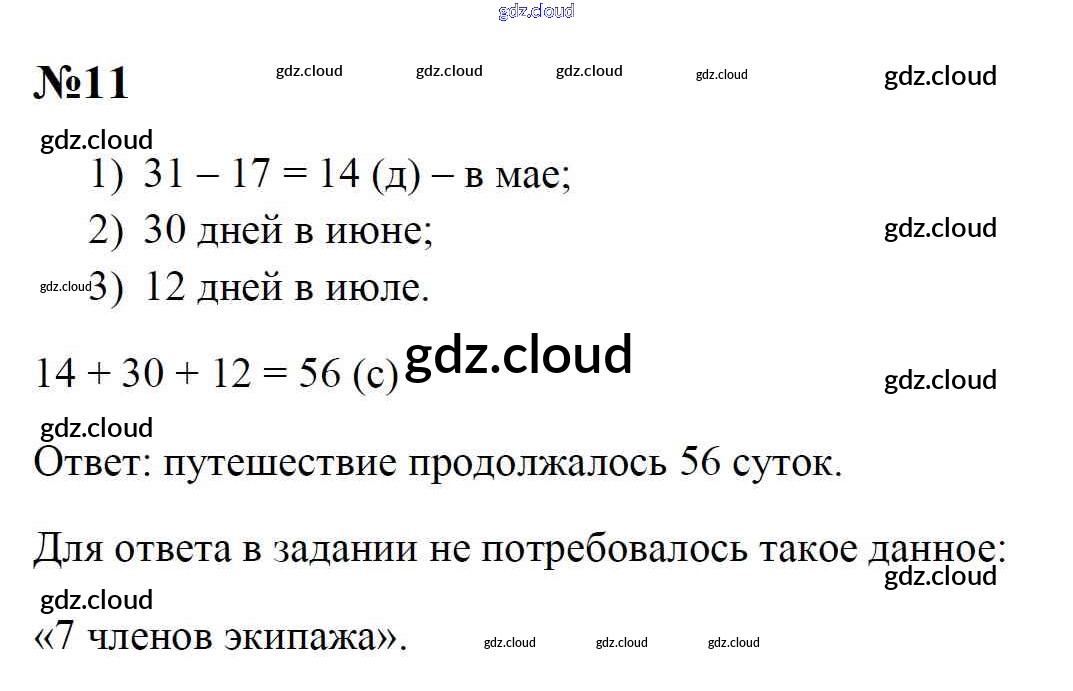 №11

1) $31 - 17 = 14$ (д) – в мае;

2) 30 дней в июне;

3) 12 дней в июле.

$14 + 30 + 12 = 56$ (с)

Ответ: путешествие продолжалось 56 суток.

Для ответа в задании не потребовалось такое данное: «7 членов экипажа».

gdz.cloud